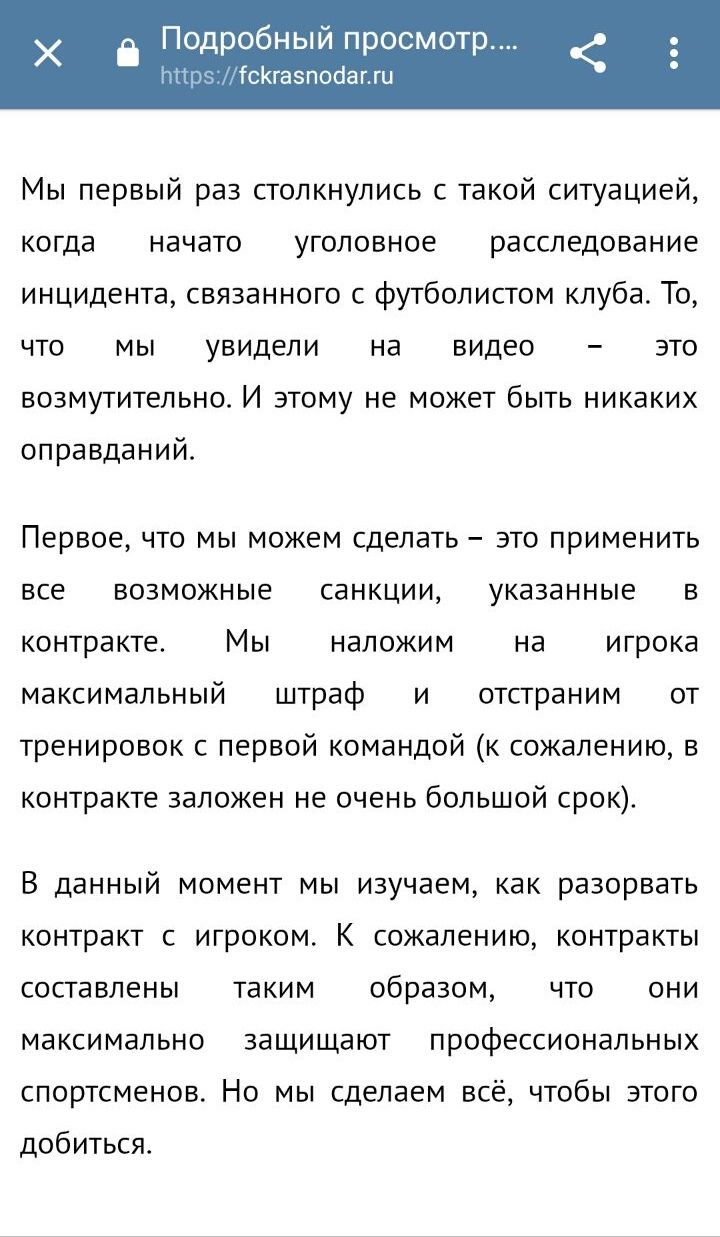 Подробный просмотр....
https://fckrasnodar.ru

Мы первый раз столкнулись с такой ситуацией, когда начато уголовное расследование инцидента, связанного с футболистом клуба. То, что мы увидели на видео – это возмутительно. И этому не может быть никаких оправданий.

Первое, что мы можем сделать – это применить все возможные санкции, указанные в контракте. Мы наложим на игрока максимальный штраф и отстраним от тренировок с первой командой (к сожалению, в контракте заложен не очень большой срок).

В данный момент мы изучаем, как разорвать контракт с игроком. К сожалению, контракты составлены таким образом, что они максимально защищают профессиональных спортсменов. Но мы сделаем всё, чтобы этого добиться.